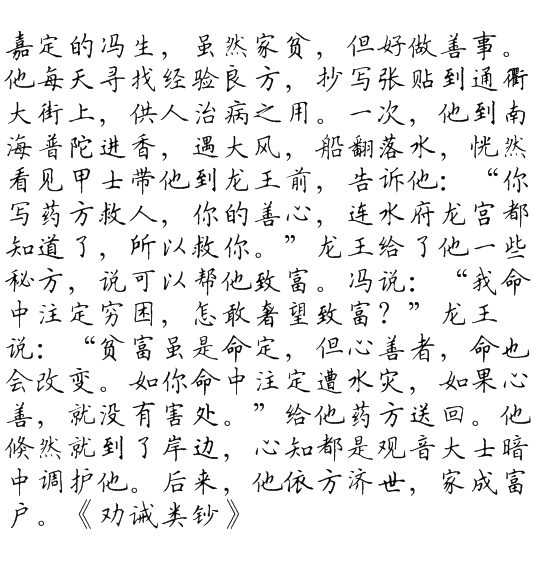 嘉定的冯生，虽然家贫，但好做善事。他每天寻找经验良方，抄写张贴到通衢大街上，供人治病之用。一次，他到南海普陀进香，遇大风，船翻落水，恍然看见甲士带他到龙王前，告诉他：“你写药方救人，你的善心，连水府龙宫都知道了，所以救你。”龙王给了他一些秘方，说可以帮他致富。冯说：“我命中注定穷困，怎敢奢望致富？”龙王说：“贫富虽是命定，但心善者，命也会改变。如你命中注定遭水灾，如果心善，就没有害处。”给他药方送回。他倏然就到了岸边，心知都是观音大士暗中调护他。后来，他依方济世，家成富户。《劝诫类钞》